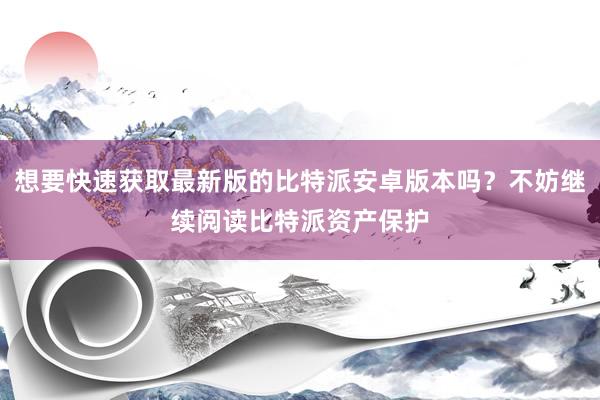 想要快速获取最新版的比特派安卓版本吗？不妨继续阅读比特派资产保护